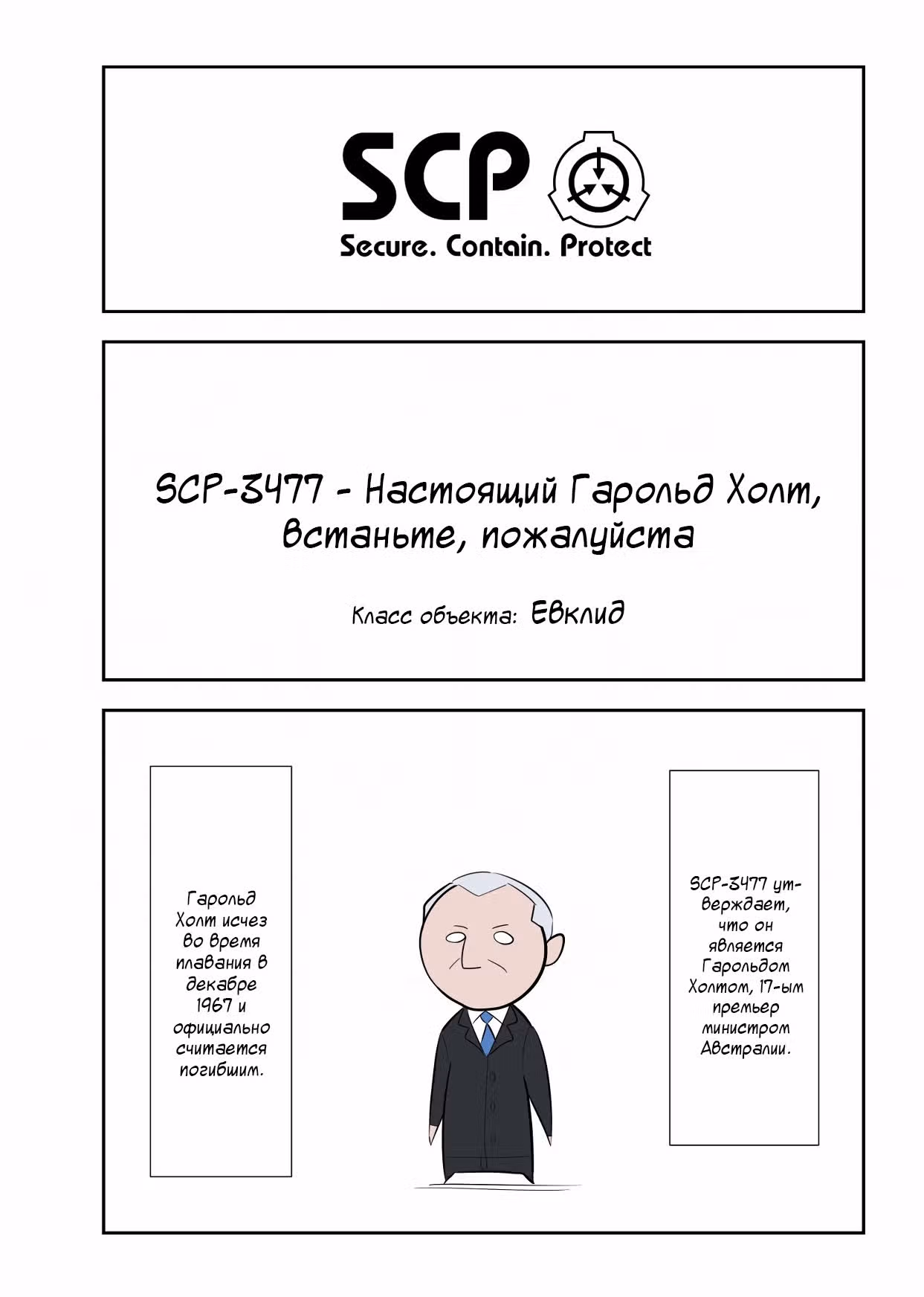 SCP

Secure. Contain. Protect

SCP-3477 - Настоящий Гарольд Холт, встаньте, пожалуйста

Класс объекта: Евклид

Гарольд Холт исчез во время плавания в декабре 1967 и официально считается погибшим.

SCP-3477 утверждает, что он является Гарольдом Холтом, 17-ым премьер министром Австралии.